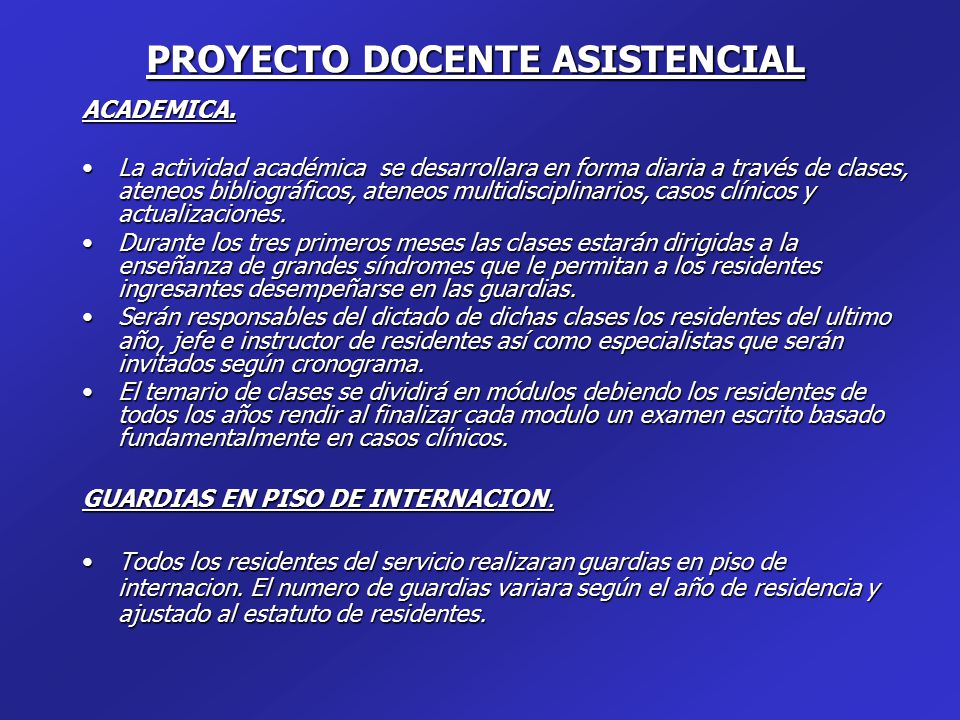 PROYECTO DOCENTE ASISTENCIAL

ACADEMICA.

• La actividad académica se desarrollara en forma diaria a través de clases, ateneos bibliográficos, ateneos multidisciplinarios, casos clínicos y actualizaciones.
• Durante los tres primeros meses las clases estarán dirigidas a la enseñanza de grandes síndromes que le permitan a los residentes ingresantes desempeñarse en las guardias.
• Serán responsables del dictado de dichas clases los residentes del ultimo año, jefe e instructor de residentes así como especialistas que serán invitados según cronograma.
• El temario de clases se dividirá en módulos debiendo los residentes de todos los años rendir al finalizar cada modulo un examen escrito basado fundamentalmente en casos clínicos.

GUARDIAS EN PISO DE INTERNACION.

• Todos los residentes del servicio realizaran guardias en piso de internacion. El numero de guardias variara según el año de residencia y ajustado al estatuto de residentes.